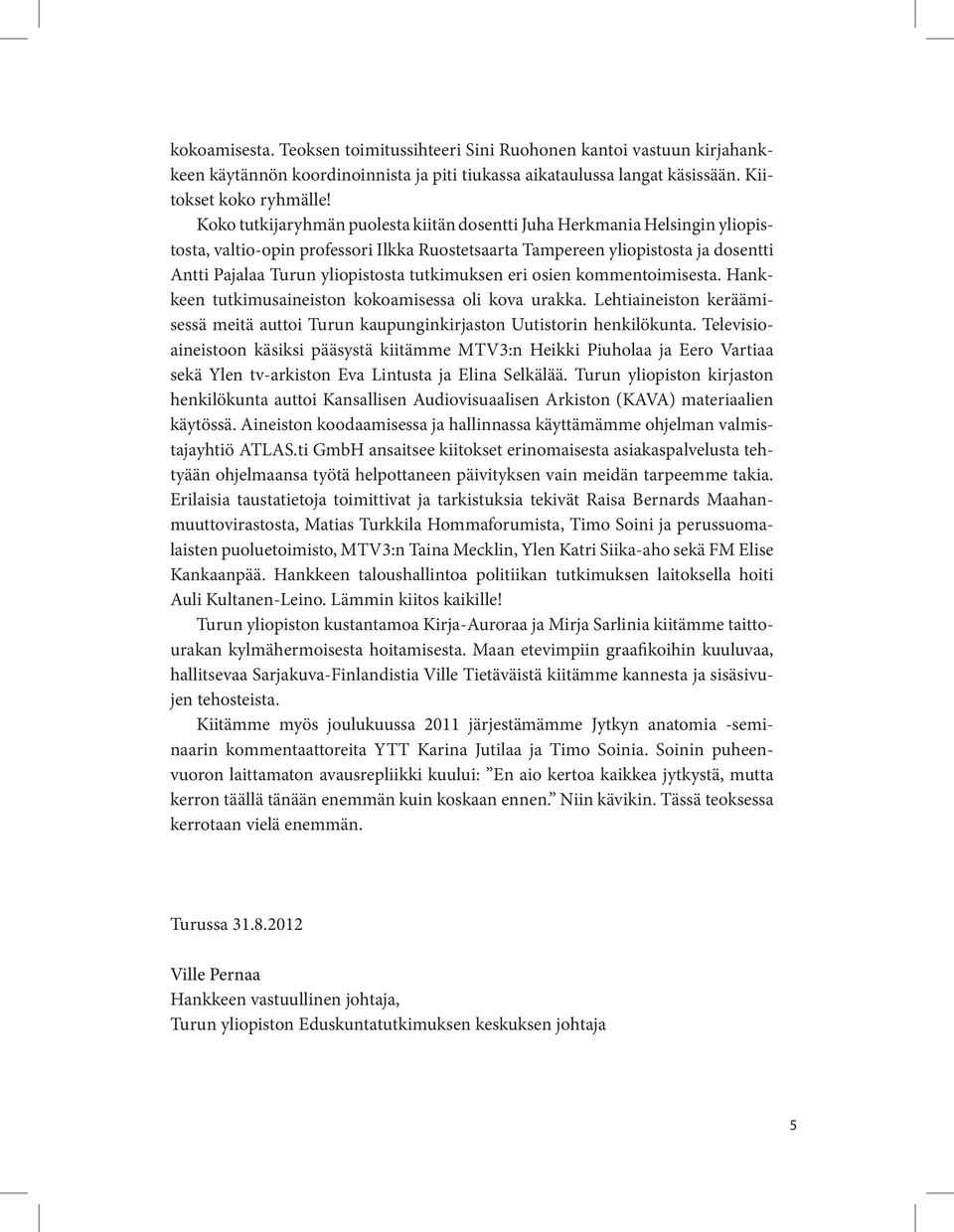 kokoamisesta. Teoksen toimitussihteeri Sini Ruohonen kantoi vastuun kirjahankkeen käytännön koordinoinnista ja piti tiukassa aikataulussa langat käsissään. Kiitokset koko ryhmälle!

Koko tutkijaryhmän puolesta kiitän dosentti Juha Herkmania Helsingin yliopistosta, valtio-opin professori Ilkka Ruostetsaarta Tampereen yliopistosta ja dosentti Antti Pajalaa Turun yliopistosta tutkimuksen eri osien kommentoimisesta. Hankkeen tutkimusaineiston kokoamisessa oli kova urakka. Lehtiaineiston keräämisessä meitä auttoi Turun kaupunginkirjaston Uutistorin henkilökunta. Televisioaineistoon käsiksi pääsystä kiitämme MTV3:n Heikki Piuholaa ja Eero Vartiaa sekä Ylen tv-arkiston Eva Lintusta ja Elina Selkälää. Turun yliopiston kirjaston henkilökunta auttoi Kansallisen Audiovisuaalisen Arkiston (KAVA) materiaalien käytössä. Aineiston koodaamisessa ja hallinnassa käyttämämme ohjelman valmistajayhtiö ATLAS.ti GmbH ansaitsee kiitokset erinomaisesta asiakaspalvelusta tehtyään ohjelmaansa työtä helpottaneen päivityksen vain meidän tarpeemme takia. Erilaisia taustatietoja toimittivat ja tarkistuksia tekivät Raisa Bernards Maahanmuuttovirastosta, Matias Turkkila Hommaforumista, Timo Soini ja perussuomalaisten puoluetoimisto, MTV3:n Taina Mecklin, Ylen Katri Siika-aho sekä FM Elise Kankaanpää. Hankkeen taloushallintoa politiikan tutkimuksen laitoksella hoiti Auli Kultanen-Leino. Lämmin kiitos kaikille!

Turun yliopiston kustantamoa Kirja-Auroraa ja Mirja Sarlinia kiitämme taittourakan kylmähermoisesta hoitamisesta. Maan etevimpiin graafikoihin kuuluvaa, hallitsevaa Sarjakuva-Finlandistia Ville Tietäväistä kiitämme kannesta ja sisäsivujen tehosteista.

Kiitämme myös joulukuussa 2011 järjestämämme Jytkyn anatomia -seminaarin kommentaattoreita YTT Karina Jutilaa ja Timo Soinia. Soinin puheenvuoron laittamaton avausrepliikki kuului: ”En aio kertoa kaikkea jytkystä, mutta kerron täällä tänään enemmän kuin koskaan ennen.” Niin kävikin. Tässä teoksessa kerrotaan vielä enemmän.

Turussa 31.8.2012

Ville Pernaa
Hankkeen vastuullinen johtaja,
Turun yliopiston Eduskuntatutkimuksen keskuksen johtaja

5